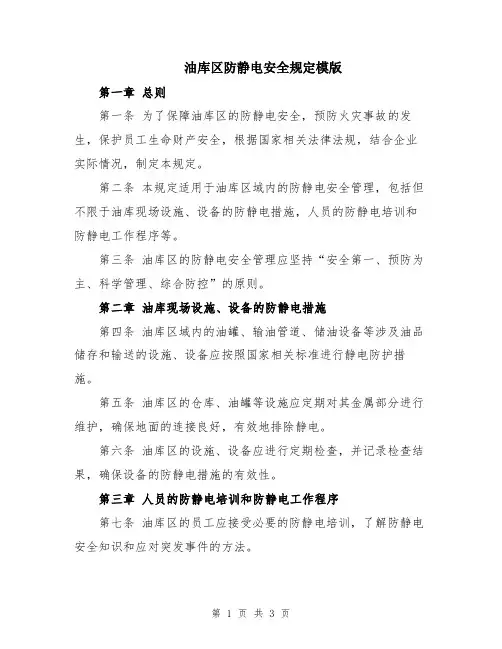 油库区防静电安全规定模版

第一章 总则

第一条 为了保障油库区的防静电安全，预防火灾事故的发生，保护员工生命财产安全，根据国家相关法律法规，结合企业实际情况，制定本规定。

第二条 本规定适用于油库区域内的防静电安全管理，包括但不限于油库现场设施、设备的防静电措施，人员的防静电培训和防静电工作程序等。

第三条 油库区的防静电安全管理应坚持“安全第一、预防为主、科学管理、综合防控”的原则。

第二章 油库现场设施、设备的防静电措施

第四条 油库区域内的油罐、输油管道、储油设备等涉及油品储存和输送的设施、设备应按照国家相关标准进行静电防护措施。

第五条 油库区的仓库、油罐等设施应定期对其金属部分进行维护，确保地面的连接良好，有效地排除静电。

第六条 油库区的设施、设备应进行定期检查，并记录检查结果，确保设备的防静电措施的有效性。

第三章 人员的防静电培训和防静电工作程序

第七条 油库区的员工应接受必要的防静电培训，了解防静电安全知识和应对突发事件的方法。

第 1 页 共 3 页